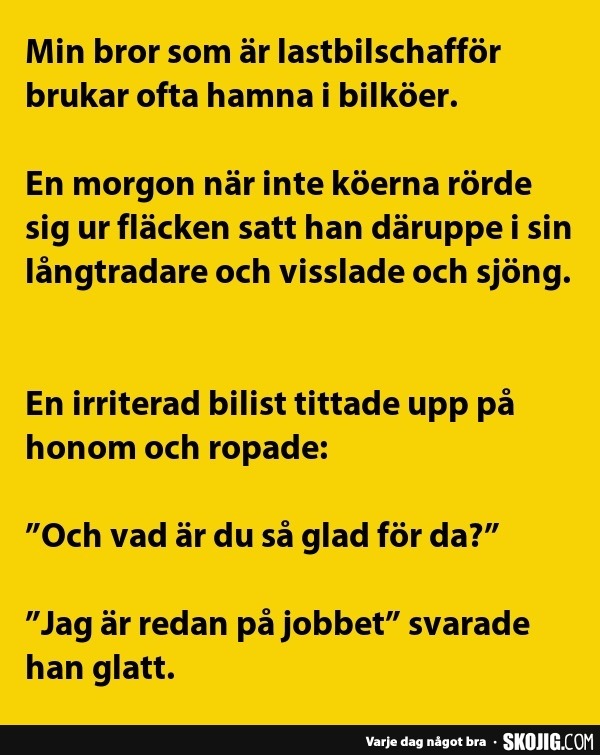 Min bror som är lastbilschafför brukar ofta hamna i bilköer.

En morgon när inte köerna rörde sig ur fläcken satt han däruppe i sin långtradare och visslade och sjöng.

En irriterad bilist tittade upp på honom och ropade:

"Och vad är du så glad för da?"

"Jag är redan på jobbet" svarade han glatt.

Varje dag något bra · SKOJIG.COM